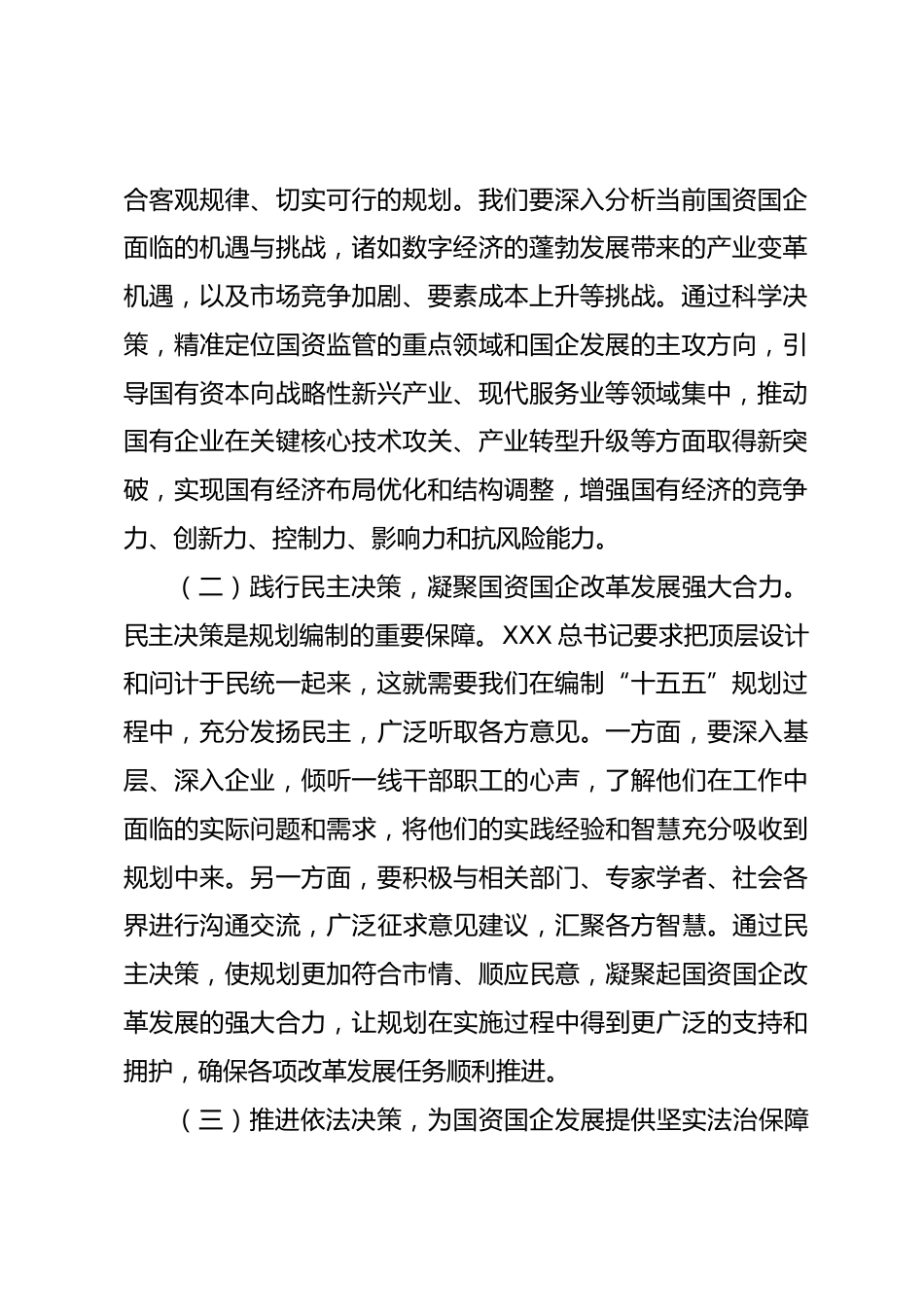 合客观规律、切实可行的规划。我们要深入分析当前国资国企面临的机遇与挑战，诸如数字经济的蓬勃发展带来的产业变革机遇，以及市场竞争加剧、要素成本上升等挑战。通过科学决策，精准定位国资监管的重点领域和国企发展的主攻方向，引导国有资本向战略性新兴产业、现代服务业等领域集中，推动国有企业在关键核心技术攻关、产业转型升级等方面取得新突破，实现国有经济布局优化和结构调整，增强国有经济的竞争力、创新力、控制力、影响力和抗风险能力。

（二）践行民主决策，凝聚国资国企改革发展强大合力。民主决策是规划编制的重要保障。XXX 总书记要求把顶层设计和问计于民统一起来，这就需要我们在编制“十五五”规划过程中，充分发扬民主，广泛听取各方意见。一方面，要深入基层、深入企业，倾听一线干部职工的心声，了解他们在工作中面临的实际问题和需求，将他们的实践经验和智慧充分吸收到规划中来。另一方面，要积极与相关部门、专家学者、社会各界进行沟通交流，广泛征求意见建议，汇聚各方智慧。通过民主决策，使规划更加符合市情、顺应民意，凝聚起国资国企改革发展的强大合力，让规划在实施过程中得到更广泛的支持和拥护，确保各项改革发展任务顺利推进。

（三）推进依法决策，为国资国企发展提供坚实法治保障